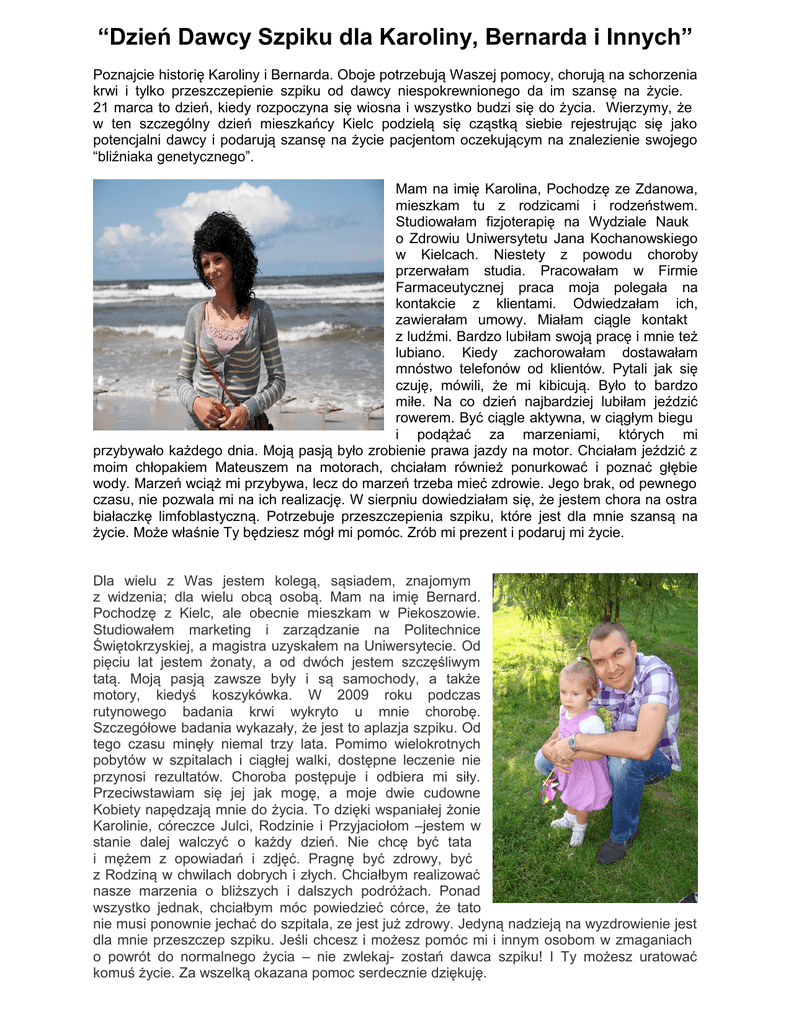 “Dzień Dawcy Szpiku dla Karoliny, Bernarda i Innych”

Poznajcie historię Karoliny i Bernarda. Oboje potrzebują Waszej pomocy, chorują na schorzenia krwi i tylko przeszczepienie szpiku od dawcy niespokrewnionego da im szansę na życie. 21 marca to dzień, kiedy rozpoczyna się wiosna i wszystko budzi się do życia. Wierzymy, że w ten szczególny dzień mieszkańcy Kielc podzielą się cząstką siebie rejestrując się jako potencjalni dawcy i podarują szansę na życie pacjentom oczekującym na znalezienie swojego “bliźniaka genetycznego”.

Mam na imię Karolina, Pochodzę ze Zdanowa, mieszkam tu z rodzicami i rodzeństwem. Studiowałam fizjoterapię na Wydziale Nauk o Zdrowiu Uniwersytetu Jana Kochanowskiego w Kielcach. Niestety z powodu choroby przerwałam studia. Pracowałam w Firmie Farmaceutycznej praca moja polegała na kontakcie z klientami. Odwiedzałam ich, zawierałam umowy. Miałam ciągle kontakt z ludźmi. Bardzo lubiłam swoją pracę i mnie też lubiano. Kiedy zachorowałam dostawałam mnóstwo telefonów od klientów. Pytali jak się czuję, mówili, że mi kibicują. Było to bardzo miłe. Na co dzień najbardziej lubiłam jeździć rowerem. Być ciągle aktywna, w ciągłym biegu i podążać za marzeniami, których mi przybywało każdego dnia. Moją pasją było zrobienie prawa jazdy na motor. Chciałam jeździć z moim chłopakiem Mateuszem na motorach, chciałam również ponurkować i poznać głębie wody. Marzeń wciąż mi przybywa, lecz do marzeń trzeba mieć zdrowie. Jego brak, od pewnego czasu, nie pozwala mi na ich realizację. W sierpniu dowiedziałam się, że jestem chora na ostra białaczkę limfoblastyczną. Potrzebuje przeszczepienia szpiku, które jest dla mnie szansą na życie. Może właśnie Ty będziesz mógł mi pomóc. Zrób mi prezent i podaruj mi życie.

Dla wielu z Was jestem kolegą, sąsiadem, znajomym z widzenia; dla wielu obcą osobą. Mam na imię Bernard. Pochodzę z Kielc, ale obecnie mieszkam w Piekoszowie. Studiowałem marketing i zarządzanie na Politechnice Świętokrzyskiej, a magistra uzyskałem na Uniwersytecie. Od pięciu lat jestem żonaty, a od dwóch jestem szczęśliwym tatą. Moją pasją zawsze były i są samochody, a także motory, kiedyś koszykówka. W 2009 roku podczas rutynowego badania krwi wykryto u mnie chorobę. Szczegółowe badania wykazały, że jest to aplazja szpiku. Od tego czasu minęły niemal trzy lata. Pomimo wielokrotnych pobytów w szpitalach i ciągłej walki, dostępne leczenie nie przynosi rezultatów. Choroba postępuje i odbiera mi siły. Przeciwstawiam się jej jak mogę, a moje dwie cudowne Kobiety napędzają mnie do życia. To dzięki wspaniałej żonie Karolinie, córeczce Julci, Rodzinie i Przyjaciołom –jestem w stanie dalej walczyć o każdy dzień. Nie chcę być tata i mężem z opowiadań i zdjęć. Pragnę być zdrowy, być z Rodziną w chwilach dobrych i złych. Chciałbym realizować nasze marzenia o bliższych i dalszych podróżach. Ponad wszystko jednak, chciałbym móc powiedzieć córce, że tato nie musi ponownie jechać do szpitala, ze jest już zdrowy. Jedyną nadzieją na wyzdrowienie jest dla mnie przeszczep szpiku. Jeśli chcesz i możesz pomóc mi i innym osobom w zmaganiach o powrót do normalnego życia – nie zwlekaj- zostań dawca szpiku! I Ty możesz uratować komuś życie. Za wszelką okazana pomoc serdecznie dziękuję.